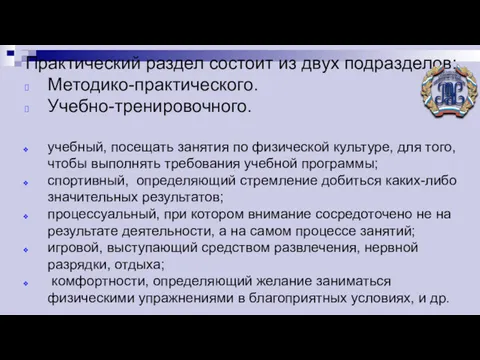 Практический раздел состоит из двух подразделов:
Методико-практического.
Учебно-тренировочного.

учебный, посещать занятия по физической культуре, для того, чтобы выполнять требования учебной программы;
спортивный, определяющий стремление добиться каких-либо значительных результатов;
процессуальный, при котором внимание сосредоточено не на результате деятельности, а на самом процессе занятий;
игровой, выступающий средством развлечения, нервной разрядки, отдыха;
комфортности, определяющий желание заниматься физическими упражнениями в благоприятных условиях, и др.